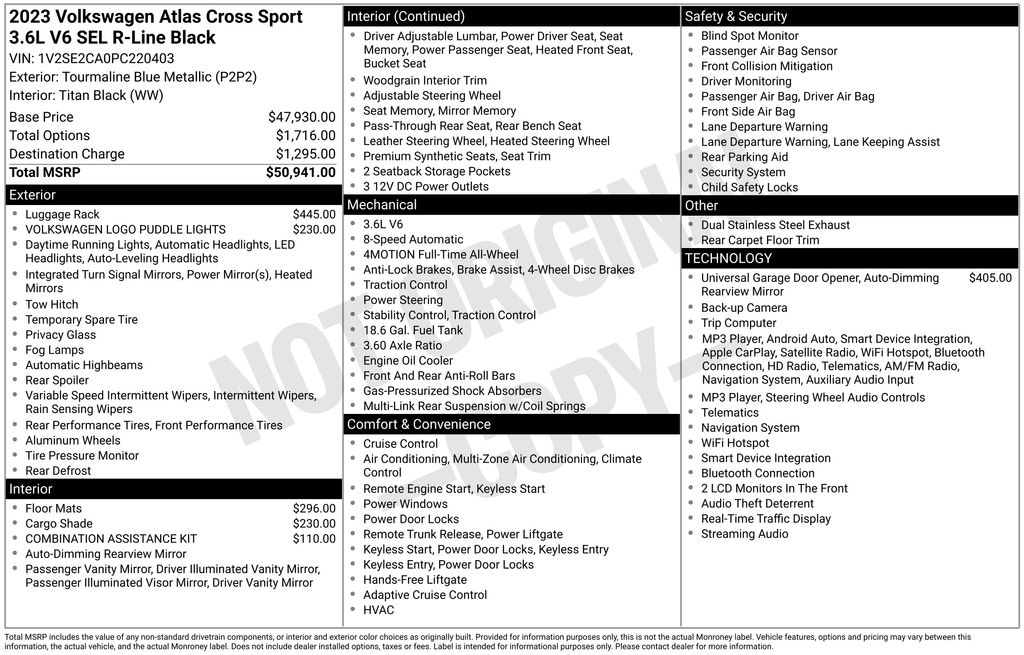 2023 Volkswagen Atlas Cross Sport 3.6L V6 SEL R-Line Black
VIN: 1V2SE2CA0PC220403
Exterior: Tourmaline Blue Metallic (P2P2)
Interior: Titan Black (WW)

| | |
|---|---|
| Base Price | $47,930.00 |
| Total Options | $1,716.00 |
| Destination Charge | $1,295.00 |
| Total MSRP | $50,941.00 |

Exterior
- Luggage Rack $445.00
- VOLKSWAGEN LOGO PUDDLE LIGHTS $230.00
- Daytime Running Lights, Automatic Headlights, LED Headlights, Auto-Leveling Headlights
- Integrated Turn Signal Mirrors, Power Mirror(s), Heated Mirrors
- Tow Hitch
- Temporary Spare Tire
- Privacy Glass
- Fog Lamps
- Automatic Highbeams
- Rear Spoiler
- Variable Speed Intermittent Wipers, Intermittent Wipers, Rain Sensing Wipers
- Rear Performance Tires, Front Performance Tires
- Aluminum Wheels
- Tire Pressure Monitor
- Rear Defrost

Interior
- Floor Mats $296.00
- Cargo Shade $230.00
- COMBINATION ASSISTANCE KIT $110.00
- Auto-Dimming Rearview Mirror
- Passenger Vanity Mirror, Driver Illuminated Vanity Mirror, Passenger Illuminated Visor Mirror, Driver Vanity Mirror

Interior (Continued)
- Driver Adjustable Lumbar, Power Driver Seat, Seat Memory, Power Passenger Seat, Heated Front Seat, Bucket Seat
- Woodgrain Interior Trim
- Adjustable Steering Wheel
- Seat Memory, Mirror Memory
- Pass-Through Rear Seat, Rear Bench Seat
- Leather Steering Wheel, Heated Steering Wheel
- Premium Synthetic Seats, Seat Trim
- 2 Seatback Storage Pockets
- 3 12V DC Power Outlets

Mechanical
- 3.6L V6
- 8-Speed Automatic
- 4MOTION Full-Time All-Wheel
- Anti-Lock Brakes, Brake Assist, 4-Wheel Disc Brakes
- Traction Control
- Power Steering
- Stability Control, Traction Control
- 18.6 Gal. Fuel Tank
- 3.60 Axle Ratio
- Engine Oil Cooler
- Front And Rear Anti-Roll Bars
- Gas-Pressurized Shock Absorbers
- Multi-Link Rear Suspension w/Coil Springs

Comfort & Convenience
- Cruise Control
- Air Conditioning, Multi-Zone Air Conditioning, Climate Control
- Remote Engine Start, Keyless Start
- Power Windows
- Power Door Locks
- Remote Trunk Release, Power Liftgate
- Keyless Start, Power Door Locks, Keyless Entry
- Keyless Entry, Power Door Locks
- Hands-Free Liftgate
- Adaptive Cruise Control
- HVAC

Safety & Security
- Blind Spot Monitor
- Passenger Air Bag Sensor
- Front Collision Mitigation
- Driver Monitoring
- Passenger Air Bag, Driver Air Bag
- Front Side Air Bag
- Lane Departure Warning
- Lane Departure Warning, Lane Keeping Assist
- Rear Parking Aid
- Security System
- Child Safety Locks

Other
- Dual Stainless Steel Exhaust
- Rear Carpet Floor Trim

TECHNOLOGY
- Universal Garage Door Opener, Auto-Dimming Rearview Mirror $405.00
- Back-up Camera
- Trip Computer
- MP3 Player, Android Auto, Smart Device Integration, Apple CarPlay, Satellite Radio, WiFi Hotspot, Bluetooth Connection, HD Radio, Telematics, AM/FM Radio, Navigation System, Auxiliary Audio Input
- MP3 Player, Steering Wheel Audio Controls
- Telematics
- Navigation System
- WiFi Hotspot
- Smart Device Integration
- Bluetooth Connection
- 2 LCD Monitors In The Front
- Audio Theft Deterrent
- Real-Time Traffic Display
- Streaming Audio

NOT ORIGINAL COPY

Total MSRP includes the value of any non-standard drivetrain components, or interior and exterior color choices as originally built. Provided for information purposes only, this is not the actual Monroney label. Vehicle features, options and pricing may vary between this information, the actual vehicle, and the actual Monroney label. Does not include dealer installed options, taxes or fees. Label is intended for informational purposes only. Please contact dealer for more information.